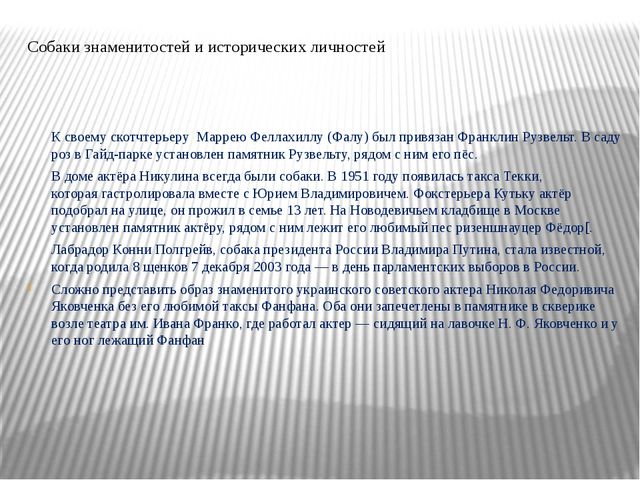 Собаки знаменитостей и исторических личностей

К своему скотчтерьеру Маррею Феллахиллу (Фалу) был привязан Франклин Рузвельт. В саду роз в Гайд-парке установлен памятник Рузвельту, рядом с ним его пёс.

В доме актёра Никулина всегда были собаки. В 1951 году появилась такса Текки, которая гастролировала вместе с Юрием Владимировичем. Фокстерьера Кутьку актёр подобрал на улице, он прожил в семье 13 лет. На Новодевичьем кладбище в Москве установлен памятник актёру, рядом с ним лежит его любимый пес ризеншнауцер Фёдор[.

Лабрадор Конни Полгрейв, собака президента России Владимира Путина, стала известной, когда родила 8 щенков 7 декабря 2003 года — в день парламентских выборов в России.

Сложно представить образ знаменитого украинского советского актера Николая Федоривича Яковченка без его любимой таксы Фанфана. Оба они запечетлены в памятнике в скверике возле театра им. Ивана Франко, где работал актер — сидящий на лавочке Н. Ф. Яковченко и у его ног лежащий Фанфан